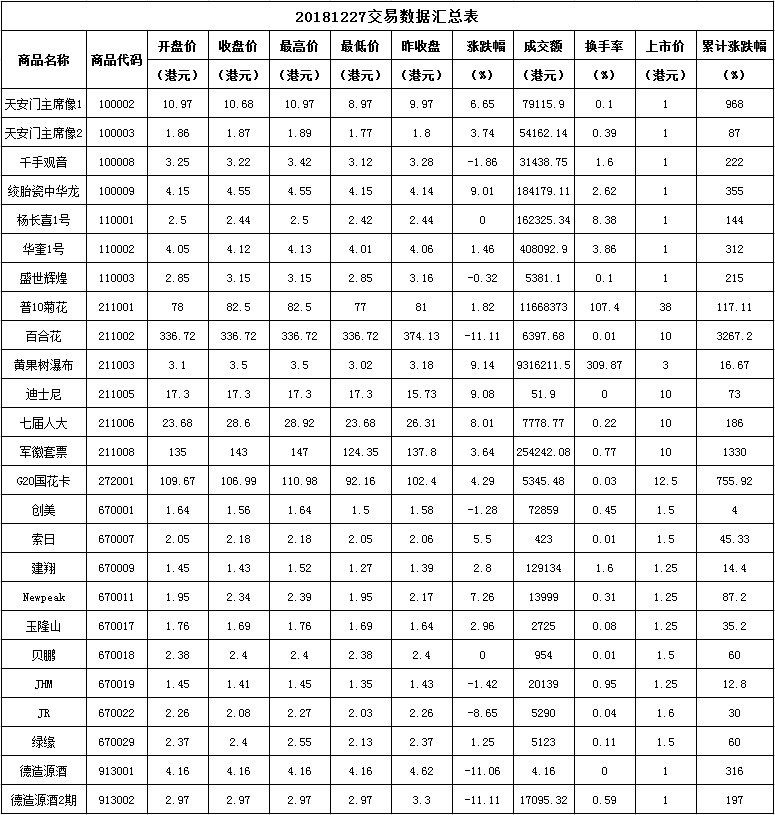 20181227交易数据汇总表

| 商品名称 | 商品代码 | 开盘价（港元） | 收盘价（港元） | 最高价（港元） | 最低价（港元） | 昨收盘（港元） | 涨跌幅（%） | 成交额（港元） | 换手率（%） | 上市价（港元） | 累计涨跌幅（%） |
|---|---|---|---|---|---|---|---|---|---|---|---|
| 天安门主席像1 | 100002 | 10.97 | 10.68 | 10.97 | 8.97 | 9.97 | 6.65 | 79115.9 | 0.1 | 1 | 968 |
| 天安门主席像2 | 100003 | 1.86 | 1.87 | 1.89 | 1.77 | 1.8 | 3.74 | 54162.14 | 0.39 | 1 | 87 |
| 千手观音 | 100008 | 3.25 | 3.22 | 3.42 | 3.12 | 3.28 | -1.86 | 31438.75 | 1.6 | 1 | 222 |
| 绞胎瓷中华龙 | 100009 | 4.15 | 4.55 | 4.55 | 4.15 | 4.14 | 9.01 | 184179.11 | 2.62 | 1 | 355 |
| 杨长喜1号 | 110001 | 2.5 | 2.44 | 2.5 | 2.42 | 2.44 | 0 | 162325.34 | 8.38 | 1 | 144 |
| 华奎1号 | 110002 | 4.05 | 4.12 | 4.13 | 4.01 | 4.06 | 1.46 | 408092.9 | 3.86 | 1 | 312 |
| 盛世辉煌 | 110003 | 2.85 | 3.15 | 3.15 | 2.85 | 3.16 | -0.32 | 5381.1 | 0.1 | 1 | 215 |
| 普10菊花 | 211001 | 78 | 82.5 | 82.5 | 77 | 81 | 1.82 | 11668373 | 107.4 | 38 | 117.11 |
| 百合花 | 211002 | 336.72 | 336.72 | 336.72 | 336.72 | 374.13 | -11.11 | 6397.68 | 0.01 | 10 | 3267.2 |
| 黄果树瀑布 | 211003 | 3.1 | 3.5 | 3.5 | 3.02 | 3.18 | 9.14 | 9316211.5 | 309.87 | 3 | 16.67 |
| 迪士尼 | 211005 | 17.3 | 17.3 | 17.3 | 17.3 | 15.73 | 9.08 | 51.9 | 0 | 10 | 73 |
| 七届人大 | 211006 | 23.68 | 28.6 | 28.92 | 23.68 | 26.31 | 8.01 | 7778.77 | 0.22 | 10 | 186 |
| 军徽套票 | 211008 | 135 | 143 | 147 | 124.35 | 137.8 | 3.64 | 254242.08 | 0.77 | 10 | 1330 |
| G20国花卡 | 272001 | 109.67 | 106.99 | 110.98 | 92.16 | 102.4 | 4.29 | 5345.48 | 0.03 | 12.5 | 755.92 |
| 创美 | 670001 | 1.64 | 1.56 | 1.64 | 1.5 | 1.58 | -1.28 | 72859 | 0.45 | 1.5 | 4 |
| 索日 | 670007 | 2.05 | 2.18 | 2.18 | 2.05 | 2.06 | 5.5 | 423 | 0.01 | 1.5 | 45.33 |
| 建翔 | 670009 | 1.45 | 1.43 | 1.52 | 1.27 | 1.39 | 2.8 | 129134 | 1.6 | 1.25 | 14.4 |
| Newpeak | 670011 | 1.95 | 2.34 | 2.39 | 1.95 | 2.17 | 7.26 | 13999 | 0.31 | 1.25 | 87.2 |
| 玉隆山 | 670017 | 1.76 | 1.69 | 1.76 | 1.69 | 1.64 | 2.96 | 2725 | 0.08 | 1.25 | 35.2 |
| 贝鹏 | 670018 | 2.38 | 2.4 | 2.4 | 2.38 | 2.4 | 0 | 954 | 0.01 | 1.5 | 60 |
| JHM | 670019 | 1.45 | 1.41 | 1.45 | 1.35 | 1.43 | -1.42 | 20139 | 0.95 | 1.25 | 12.8 |
| JR | 670022 | 2.26 | 2.08 | 2.27 | 2.03 | 2.26 | -8.65 | 5290 | 0.04 | 1.6 | 30 |
| 绿缘 | 670029 | 2.37 | 2.4 | 2.55 | 2.13 | 2.37 | 1.25 | 5123 | 0.11 | 1.5 | 60 |
| 德造源酒 | 913001 | 4.16 | 4.16 | 4.16 | 4.16 | 4.62 | -11.06 | 4.16 | 0 | 1 | 316 |
| 德造源酒2期 | 913002 | 2.97 | 2.97 | 2.97 | 2.97 | 3.3 | -11.11 | 17095.32 | 0.59 | 1 | 197 |